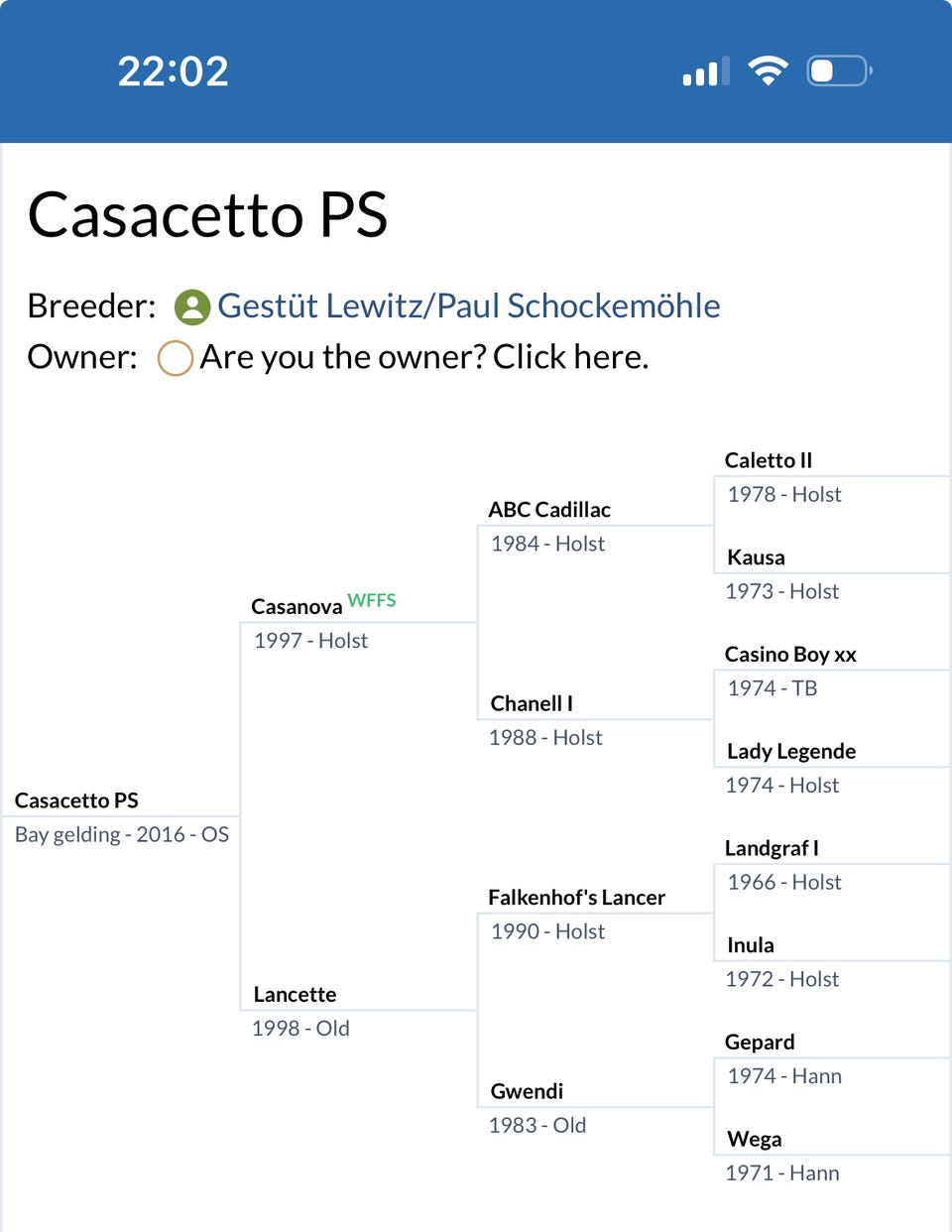 22:02

Casacetto PS

Breeder: Gestüt Lewitz/Paul Schockemöhle
Owner: Are you the owner? Click here.

Casacetto PS
Bay gelding - 2016 - OS

Casanova WFFS
1997 - Holst

Lancette
1998 - Old

ABC Cadillac
1984 - Holst

Chanell I
1988 - Holst

Falkenhof's Lancer
1990 - Holst

Gwendi
1983 - Old

Caletto II
1978 - Holst

Kausa
1973 - Holst

Casino Boy xx
1974 - TB

Lady Legende
1974 - Holst

Landgraf I
1966 - Holst

Inula
1972 - Holst

Gepard
1974 - Hann

Wega
1971 - Hann